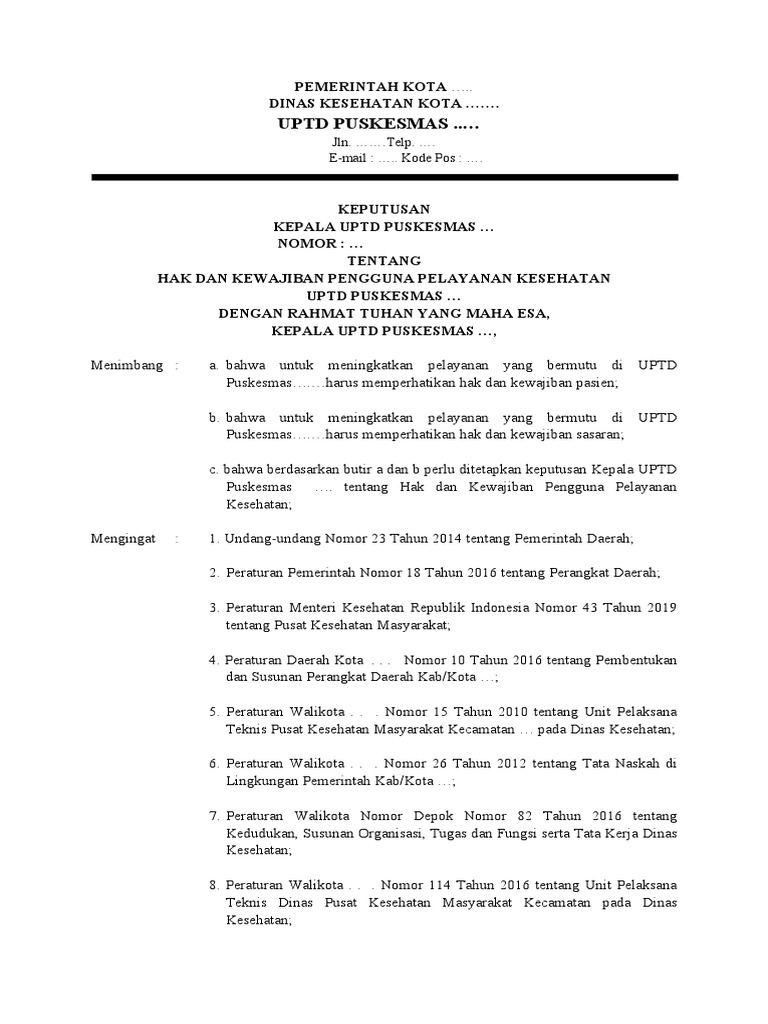 PEMERINTAH KOTA …..
DINAS KESEHATAN KOTA …….
UPTD PUSKESMAS …..
Jln. …….Telp. ….
E-mail : ….. Kode Pos : ….

KEPUTUSAN
KEPALA UPTD PUSKESMAS …
NOMOR : …
TENTANG
HAK DAN KEWAJIBAN PENGGUNA PELAYANAN KESEHATAN
UPTD PUSKESMAS …
DENGAN RAHMAT TUHAN YANG MAHA ESA,
KEPALA UPTD PUSKESMAS …,

Menimbang : a. bahwa untuk meningkatkan pelayanan yang bermutu di UPTD Puskesmas…….harus memperhatikan hak dan kewajiban pasien;

b. bahwa untuk meningkatkan pelayanan yang bermutu di UPTD Puskesmas…….harus memperhatikan hak dan kewajiban sasaran;

c. bahwa berdasarkan butir a dan b perlu ditetapkan keputusan Kepala UPTD Puskesmas …. tentang Hak dan Kewajiban Pengguna Pelayanan Kesehatan;

Mengingat : 1. Undang-undang Nomor 23 Tahun 2014 tentang Pemerintah Daerah;

2. Peraturan Pemerintah Nomor 18 Tahun 2016 tentang Perangkat Daerah;

3. Peraturan Menteri Kesehatan Republik Indonesia Nomor 43 Tahun 2019 tentang Pusat Kesehatan Masyarakat;

4. Peraturan Daerah Kota . . . Nomor 10 Tahun 2016 tentang Pembentukan dan Susunan Perangkat Daerah Kab/Kota …;

5. Peraturan Walikota . . . Nomor 15 Tahun 2010 tentang Unit Pelaksana Teknis Pusat Kesehatan Masyarakat Kecamatan … pada Dinas Kesehatan;

6. Peraturan Walikota . . . Nomor 26 Tahun 2012 tentang Tata Naskah di Lingkungan Pemerintah Kab/Kota …;

7. Peraturan Walikota Nomor Depok Nomor 82 Tahun 2016 tentang Kedudukan, Susunan Organisasi, Tugas dan Fungsi serta Tata Kerja Dinas Kesehatan;

8. Peraturan Walikota . . . Nomor 114 Tahun 2016 tentang Unit Pelaksana Teknis Dinas Pusat Kesehatan Masyarakat Kecamatan pada Dinas Kesehatan;